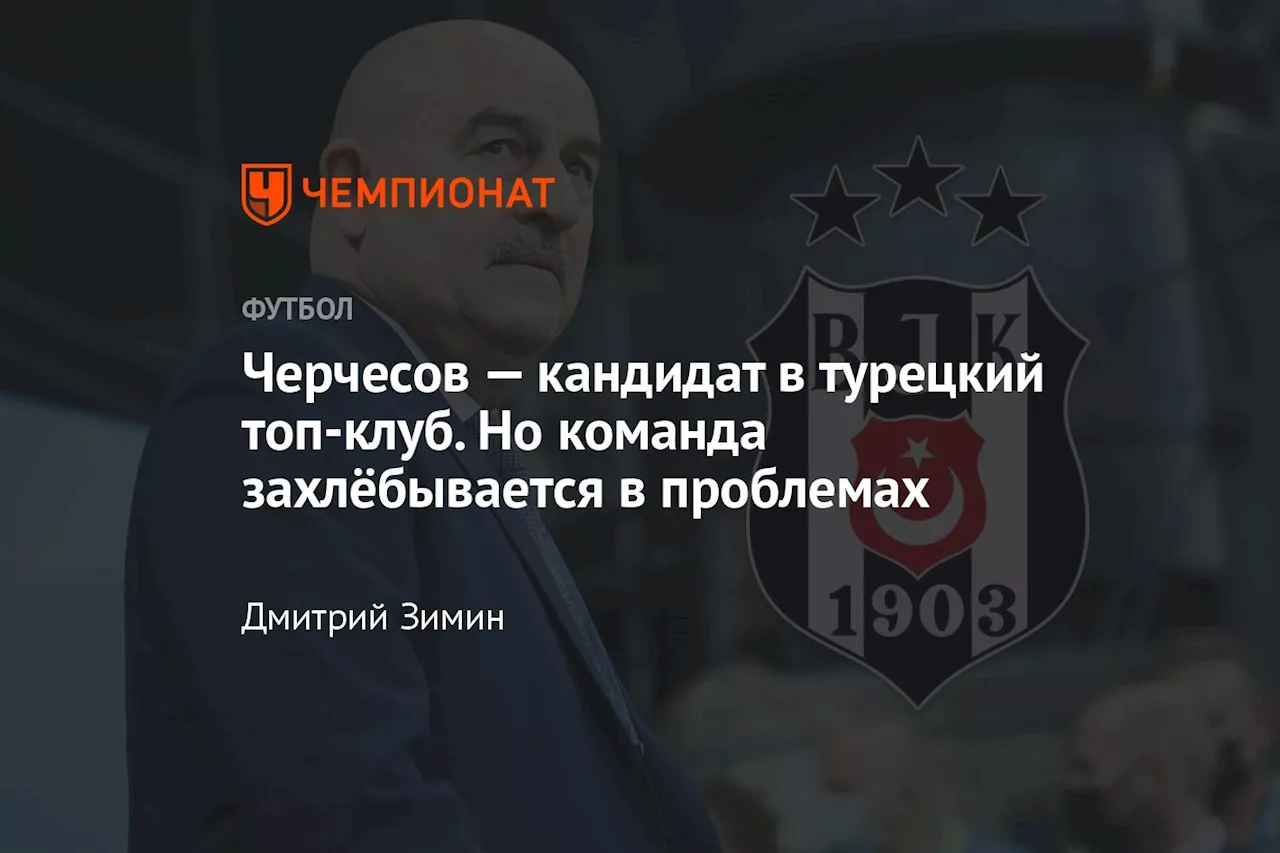 ЧЕМПИОНАТ

ФУТБОЛ

Черчесов — кандидат в турецкий топ-клуб. Но команда захлёбывается в проблемах

Дмитрий Зимин

BJK

1903